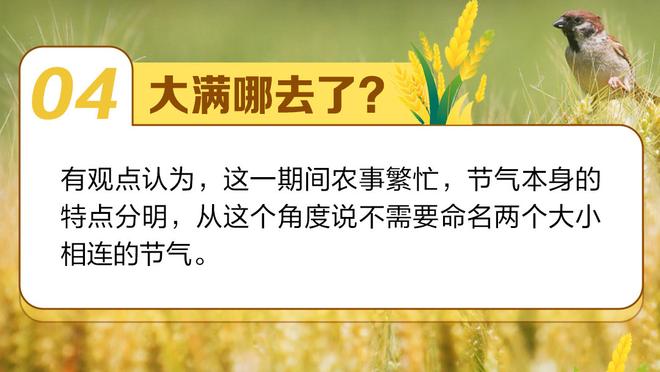 04 大满哪去了?

有观点认为，这一期间农事繁忙，节气本身的特点分明，从这个角度说不需要命名两个大小相连的节气。